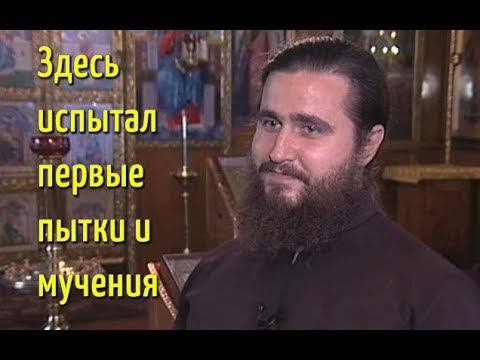 Здесь испытал первые пытки и мучения